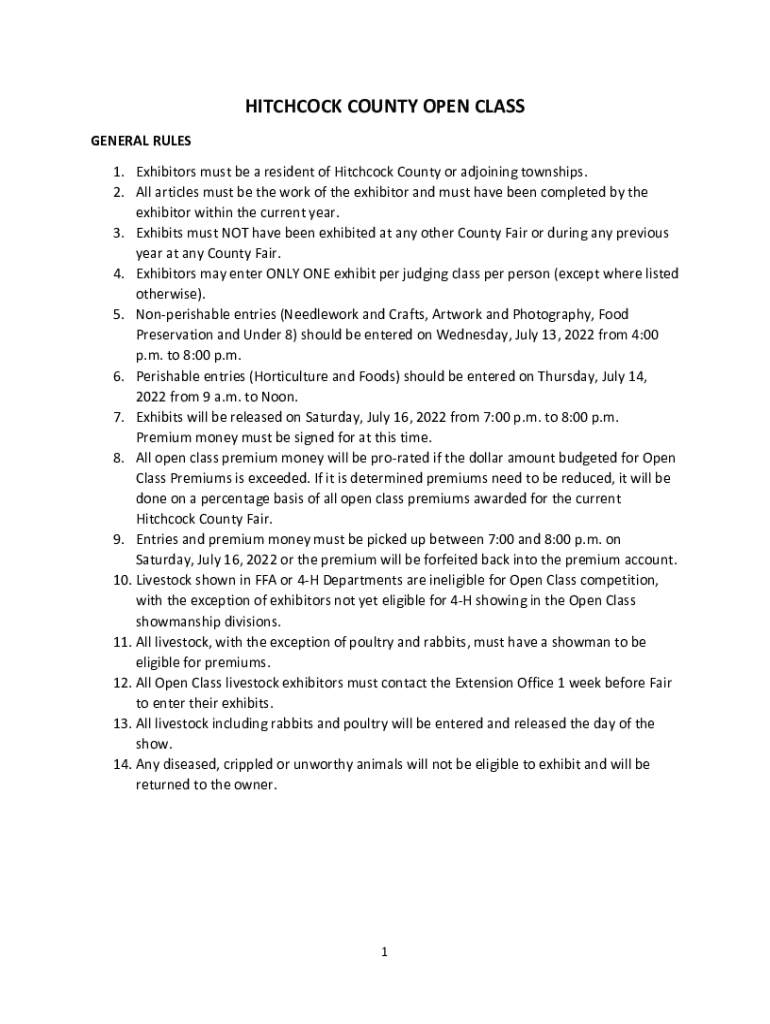 HITCHCOCK COUNTY OPEN CLASS

GENERAL RULES

1. Exhibitors must be a resident of Hitchcock County or adjoining townships.
2. All articles must be the work of the exhibitor and must have been completed by the exhibitor within the current year.
3. Exhibits must NOT have been exhibited at any other County Fair or during any previous year at any County Fair.
4. Exhibitors may enter ONLY ONE exhibit per judging class per person (except where listed otherwise).
5. Non-perishable entries (Needlework and Crafts, Artwork and Photography, Food Preservation and Under 8) should be entered on Wednesday, July 13, 2022 from 4:00 p.m. to 8:00 p.m.
6. Perishable entries (Horticulture and Foods) should be entered on Thursday, July 14, 2022 from 9 a.m. to Noon.
7. Exhibits will be released on Saturday, July 16, 2022 from 7:00 p.m. to 8:00 p.m. Premium money must be signed for at this time.
8. All open class premium money will be pro-rated if the dollar amount budgeted for Open Class Premiums is exceeded. If it is determined premiums need to be reduced, it will be done on a percentage basis of all open class premiums awarded for the current Hitchcock County Fair.
9. Entries and premium money must be picked up between 7:00 and 8:00 p.m. on Saturday, July 16, 2022 or the premium will be forfeited back into the premium account.
10. Livestock shown in FFA or 4-H Departments are ineligible for Open Class competition, with the exception of exhibitors not yet eligible for 4-H showing in the Open Class showmanship divisions.
11. All livestock, with the exception of poultry and rabbits, must have a showman to be eligible for premiums.
12. All Open Class livestock exhibitors must contact the Extension Office 1 week before Fair to enter their exhibits.
13. All livestock including rabbits and poultry will be entered and released the day of the show.
14. Any diseased, crippled or unworthy animals will not be eligible to exhibit and will be returned to the owner.

1